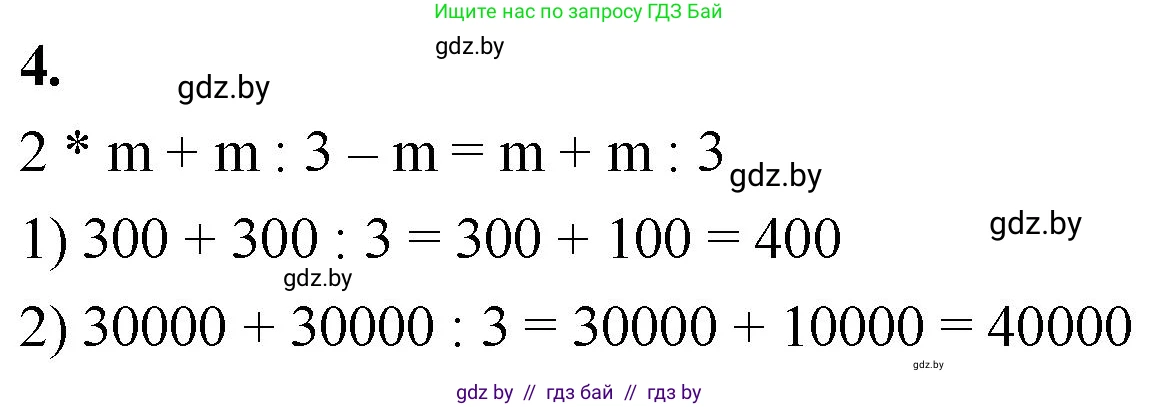 Ищите нас по запросу ГДЗ Бай

gdz.by

4.

gdz.by

$2 * m + m : 3 - m = m + m : 3$

gdz.by

1) $300 + 300 : 3 = 300 + 100 = 400$

gdz.by

gdz.by

2) $30000 + 30000 : 3 = 30000 + 10000 = 40000$

gdz.by

gdz by // гдз бай // гдз by